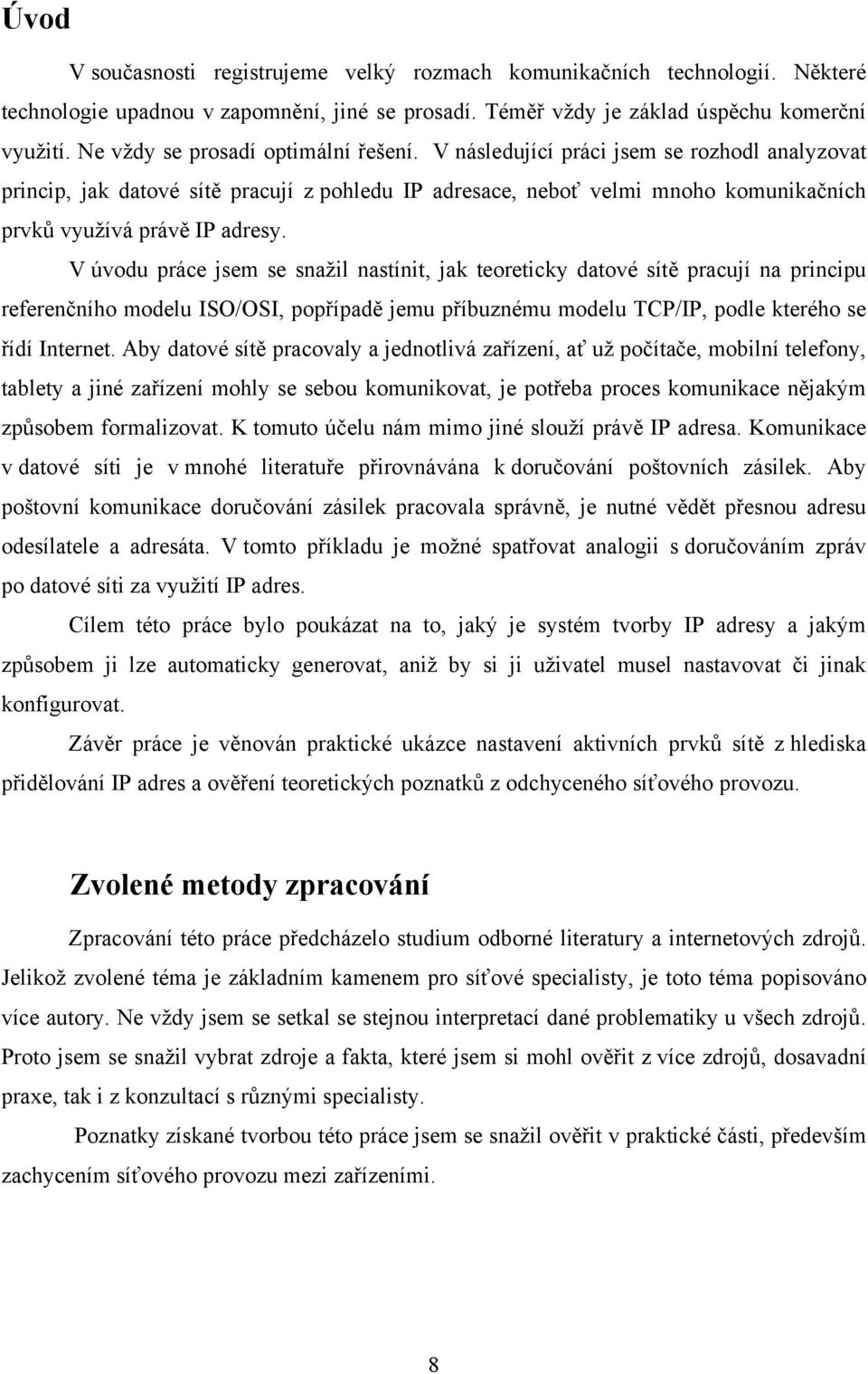 Úvod

V současnosti registrujeme velký rozmach komunikačních technologií. Některé technologie upadnou v zapomnění, jiné se prosadí. Téměř vždy je základ úspěchu komerční využití. Ne vždy se prosadí optimální řešení. V následující práci jsem se rozhodl analyzovat princip, jak datové sítě pracují z pohledu IP adresace, neboť velmi mnoho komunikačních prvků využívá právě IP adresy.

V úvodu práce jsem se snažil nastínit, jak teoreticky datové sítě pracují na principu referenčního modelu ISO/OSI, popřípadě jemu příbuznému modelu TCP/IP, podle kterého se řídí Internet. Aby datové sítě pracovaly a jednotlivá zařízení, ať už počítače, mobilní telefony, tablety a jiné zařízení mohly se sebou komunikovat, je potřeba proces komunikace nějakým způsobem formalizovat. K tomuto účelu nám mimo jiné slouží právě IP adresa. Komunikace v datové síti je v mnohé literatuře přirovnávána k doručování poštovních zásilek. Aby poštovní komunikace doručování zásilek pracovala správně, je nutné vědět přesnou adresu odesílatele a adresáta. V tomto příkladu je možné spatřovat analogii s doručováním zpráv po datové síti za využití IP adres.

Cílem této práce bylo poukázat na to, jaký je systém tvorby IP adresy a jakým způsobem ji lze automaticky generovat, aniž by si ji uživatel musel nastavovat či jinak konfigurovat.

Závěr práce je věnován praktické ukázce nastavení aktivních prvků sítě z hlediska přidělování IP adres a ověření teoretických poznatků z odchyceného síťového provozu.

Zvolené metody zpracování

Zpracování této práce předcházelo studium odborné literatury a internetových zdrojů. Jelikož zvolené téma je základním kamenem pro síťové specialisty, je toto téma popisováno více autory. Ne vždy jsem se setkal se stejnou interpretací dané problematiky u všech zdrojů. Proto jsem se snažil vybrat zdroje a fakta, které jsem si mohl ověřit z více zdrojů, dosavadní praxe, tak i z konzultací s různými specialisty.

Poznatky získané tvorbou této práce jsem se snažil ověřit v praktické části, především zachycením síťového provozu mezi zařízeními.

8